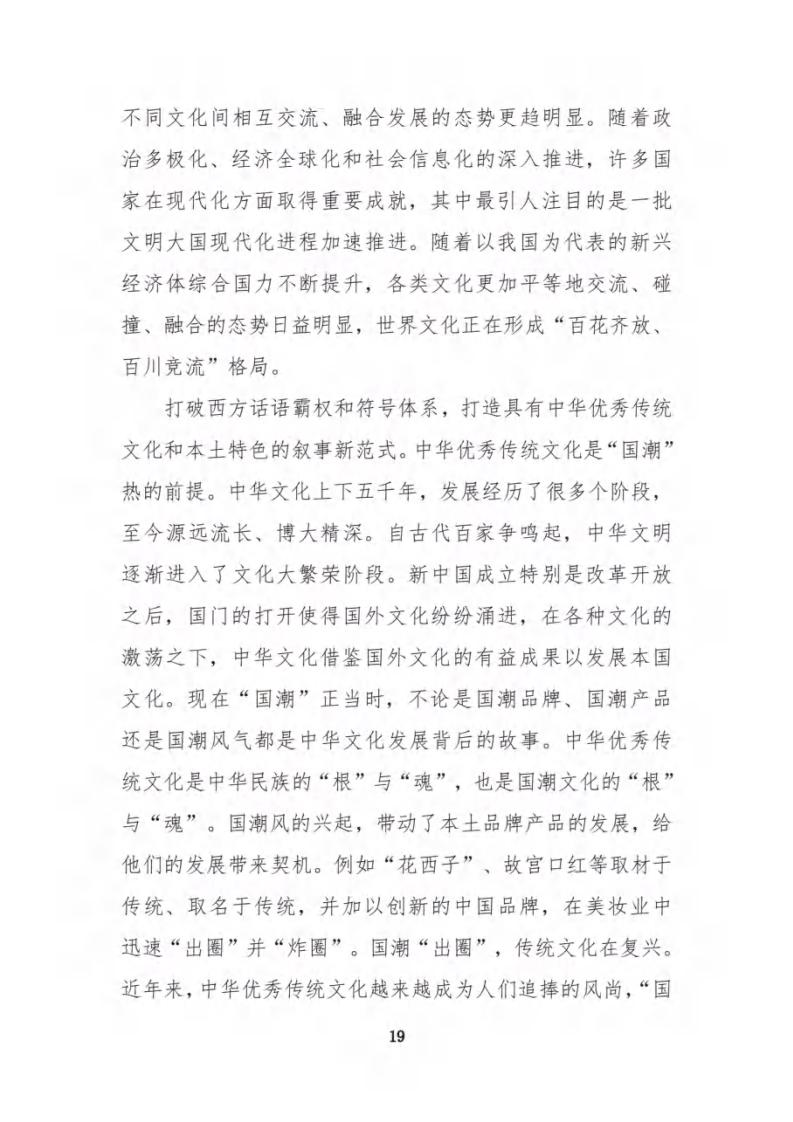 不同文化间相互交流、融合发展的态势更趋明显。随着政治多极化、经济全球化和社会信息化的深入推进，许多国家在现代化方面取得重要成就，其中最引人注目的是一批文明大国现代化进程加速推进。随着以我国为代表的新兴经济体综合国力不断提升，各类文化更加平等地交流、碰撞、融合的态势日益明显，世界文化正在形成“百花齐放、百川竞流”格局。

打破西方话语霸权和符号体系，打造具有中华优秀传统文化和本土特色的叙事新范式。中华优秀传统文化是“国潮”热的前提。中华文化上下五千年，发展经历了很多个阶段，至今源远流长、博大精深。自古代百家争鸣起，中华文明逐渐进入了文化大繁荣阶段。新中国成立特别是改革开放之后，国门的打开使得国外文化纷纷涌进，在各种文化的激荡之下，中华文化借鉴国外文化的有益成果以发展本国文化。现在“国潮”正当时，不论是国潮品牌、国潮产品还是国潮风气都是中华文化发展背后的故事。中华优秀传统文化是中华民族的“根”与“魂”，也是国潮文化的“根”与“魂”。国潮风的兴起，带动了本土品牌产品的发展，给他们的发展带来契机。例如“花西子”、故宫口红等取材于传统、取名于传统，并加以创新的中国品牌，在美妆业中迅速“出圈”并“炸圈”。国潮“出圈”，传统文化在复兴。近年来，中华优秀传统文化越来越成为人们追捧的风尚，“国

19